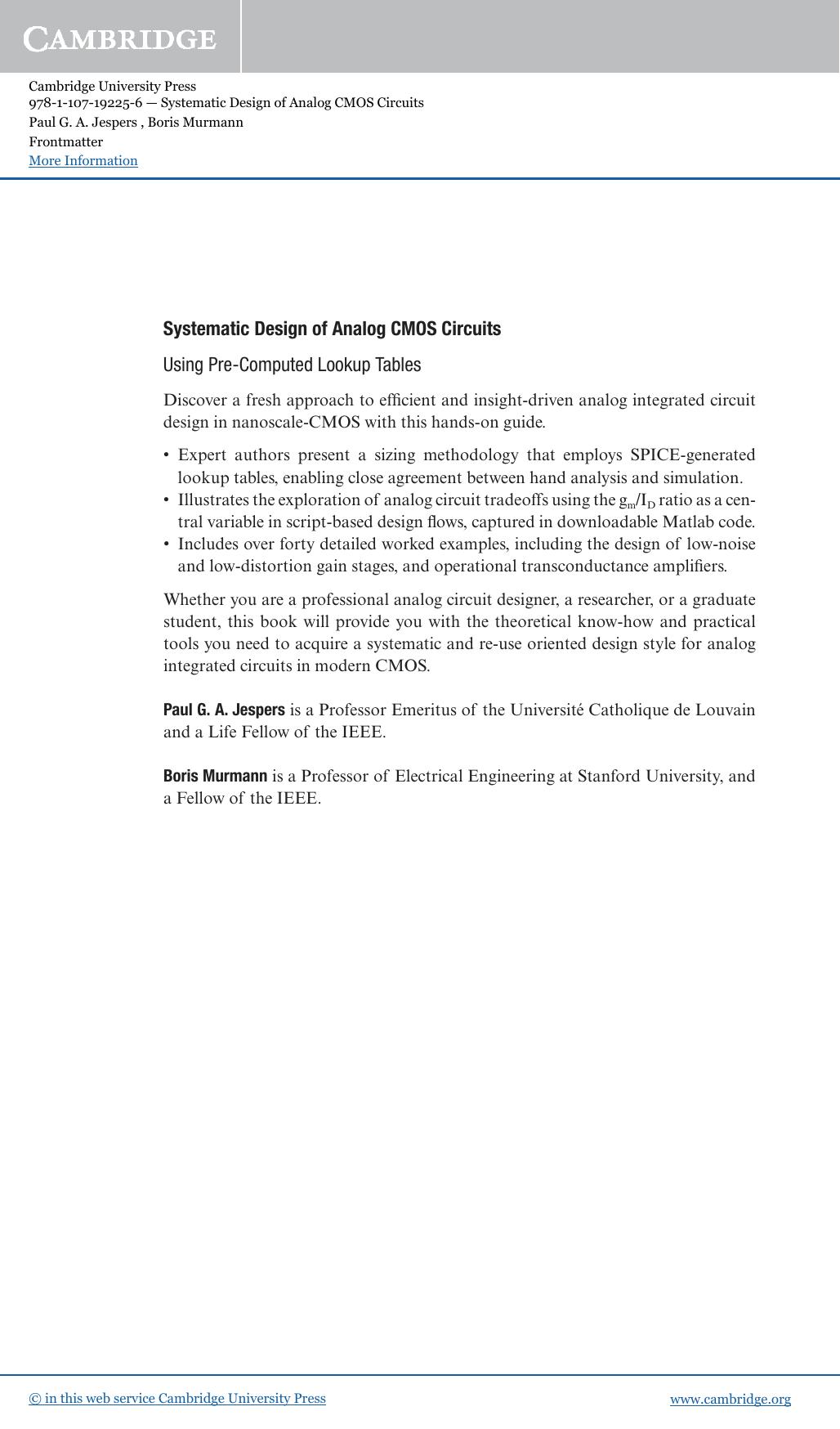 CAMBRIDGE

Cambridge University Press
978-1-107-19225-6 — Systematic Design of Analog CMOS Circuits
Paul G. A. Jespers , Boris Murmann
Frontmatter
More Information

Systematic Design of Analog CMOS Circuits

Using Pre-Computed Lookup Tables

Discover a fresh approach to efficient and insight-driven analog integrated circuit design in nanoscale-CMOS with this hands-on guide.

• Expert authors present a sizing methodology that employs SPICE-generated lookup tables, enabling close agreement between hand analysis and simulation.
• Illustrates the exploration of analog circuit tradeoffs using the $g_m/I_D$ ratio as a central variable in script-based design flows, captured in downloadable Matlab code.
• Includes over forty detailed worked examples, including the design of low-noise and low-distortion gain stages, and operational transconductance amplifiers.

Whether you are a professional analog circuit designer, a researcher, or a graduate student, this book will provide you with the theoretical know-how and practical tools you need to acquire a systematic and re-use oriented design style for analog integrated circuits in modern CMOS.

Paul G. A. Jespers is a Professor Emeritus of the Université Catholique de Louvain and a Life Fellow of the IEEE.

Boris Murmann is a Professor of Electrical Engineering at Stanford University, and a Fellow of the IEEE.

© in this web service Cambridge University Press www.cambridge.org